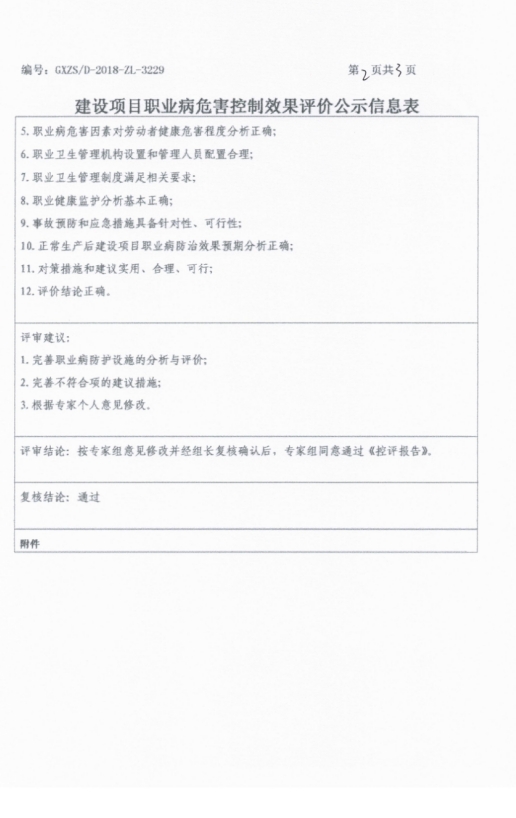 编号：GXZS/D-2018-ZL-3229

第2页共3页

建设项目职业病危害控制效果评价公示信息表

5. 职业病危害因素对劳动者健康危害程度分析正确；

6. 职业卫生管理机构设置和管理人员配置合理；

7. 职业卫生管理制度满足相关要求；

8. 职业健康监护分析基本正确；

9. 事故预防和应急措施具备针对性、可行性；

10. 正常生产后建设项目职业病防治效果预期分析正确；

11. 对策措施和建议实用、合理、可行；

12. 评价结论正确。

评审建议：

1. 完善职业病防护设施的分析与评价；

2. 完善不符合项的建议措施；

3. 根据专家个人意见修改。

评审结论：按专家组意见修改并经组长复核确认后，专家组同意通过《控评报告》。

复核结论：通过

附件